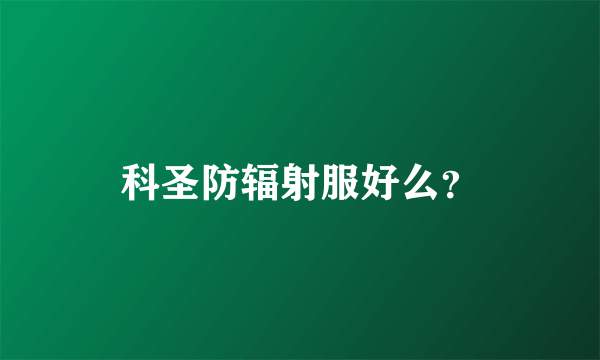 科圣防辐射服好么？